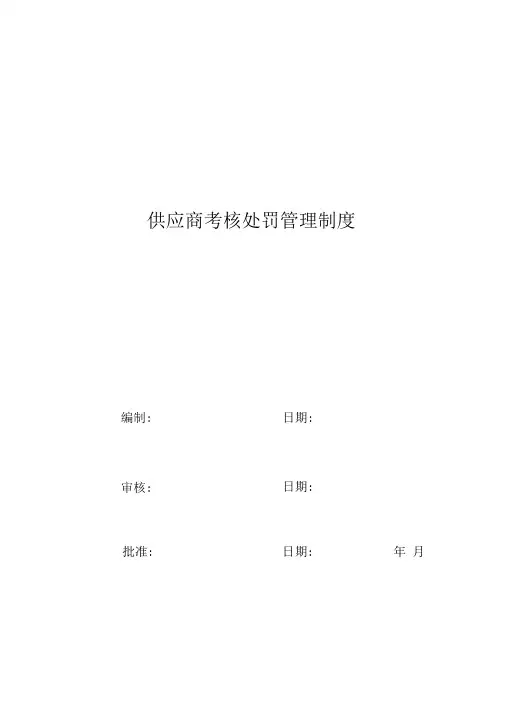 供应商考核处罚管理制度

编制： 日期：

审核： 日期：

批准： 日期： 年 月